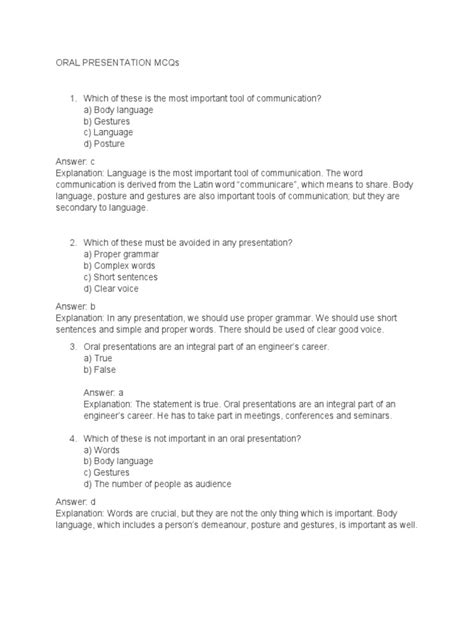 ORAL PRESENTATION MCQs

1. Which of these is the most important tool of communication?
a) Body language
b) Gestures
c) Language
d) Posture

Answer: c
Explanation: Language is the most important tool of communication. The word communication is derived from the Latin word "communicare", which means to share. Body language, posture and gestures are also important tools of communication; but they are secondary to language.

2. Which of these must be avoided in any presentation?
a) Proper grammar
b) Complex words
c) Short sentences
d) Clear voice

Answer: b
Explanation: In any presentation, we should use proper grammar. We should use short sentences and simple and proper words. There should be used of clear good voice.

3. Oral presentations are an integral part of an engineer's career.
a) True
b) False

Answer: a
Explanation: The statement is true. Oral presentations are an integral part of an engineer's career. He has to take part in meetings, conferences and seminars.

4. Which of these is not important in an oral presentation?
a) Words
b) Body language
c) Gestures
d) The number of people as audience

Answer: d
Explanation: Words are crucial, but they are not the only thing which is important. Body language, which includes a person's demeanour, posture and gestures, is important as well.